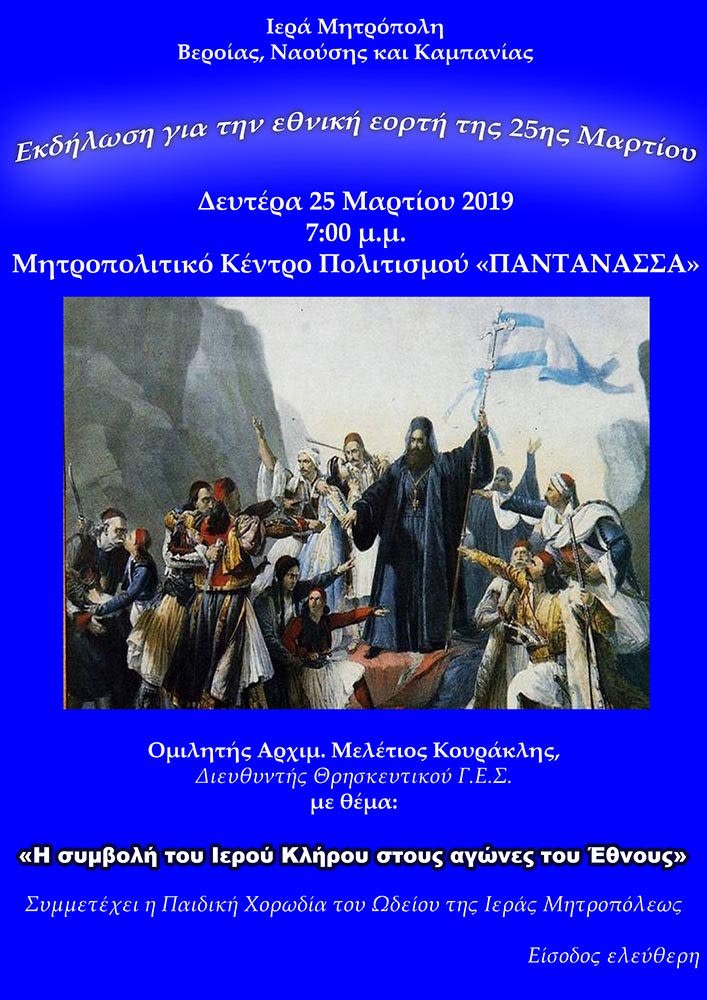 Ιερά Μητρόπολη
Βεροίας, Ναούσης και Καμπανίας

Εκδήλωση για την εθνική εορτή της 25ης Μαρτίου

Δευτέρα 25 Μαρτίου 2019
7:00 μ.μ.
Μητροπολιτικό Κέντρο Πολιτισμού «ΠΑΝΤΑΝΑΣΣΑ»

Ομιλητής Αρχιμ. Μελέτιος Κουράκλης,
Διευθυντής Θρησκευτικού Γ.Ε.Σ.
με θέμα:

«Η συμβολή του Ιερού Κλήρου στους αγώνες του Έθνους»

Συμμετέχει η Παιδική Χορωδία του Ωδείου της Ιεράς Μητροπόλεως

Είσοδος ελεύθερη